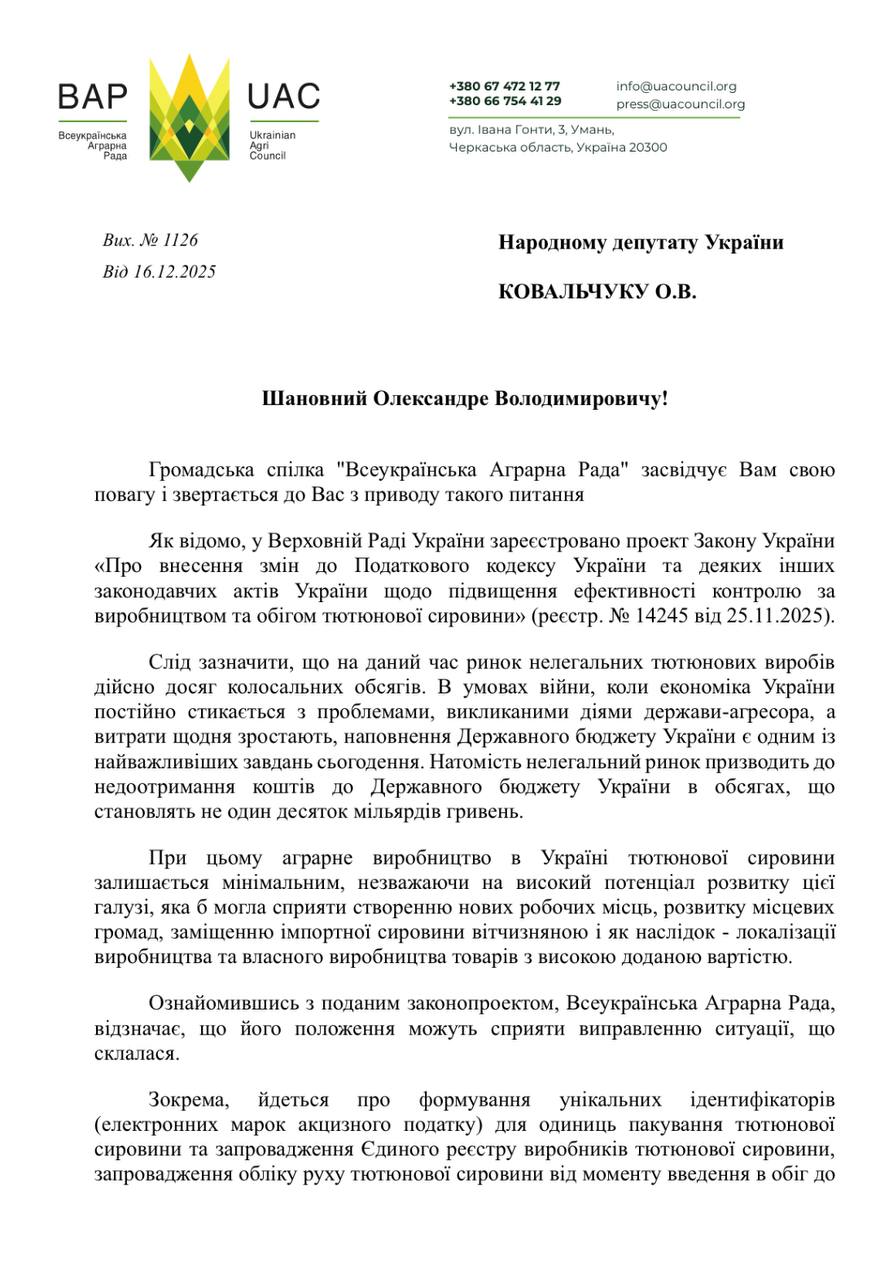 ВАР
Всеукраїнська Аграрна Рада

UAC
Ukrainian Agri Council

+380 67 472 12 77
+380 66 754 41 29

info@uacouncil.org
press@uacouncil.org

вул. Івана Гонти, 3, Умань, Черкаська область, Україна 20300

Вих. № 1126
Від 16.12.2025

Народному депутату України

КОВАЛЬЧУКУ О.В.

Шановний Олександре Володимировичу!

Громадська спілка "Всеукраїнська Аграрна Рада" засвідчує Вам свою повагу і звертається до Вас з приводу такого питання

Як відомо, у Верховній Раді України зареєстровано проект Закону України «Про внесення змін до Податкового кодексу України та деяких інших законодавчих актів України щодо підвищення ефективності контролю за виробництвом та обігом тютюнової сировини» (реєстр. № 14245 від 25.11.2025).

Слід зазначити, що на даний час ринок нелегальних тютюнових виробів дійсно досяг колосальних обсягів. В умовах війни, коли економіка України постійно стикається з проблемами, викликаними діями держави-агресора, а витрати щодня зростають, наповнення Державного бюджету України є одним із найважливіших завдань сьогодення. Натомість нелегальний ринок призводить до недоотримання коштів до Державного бюджету України в обсягах, що становлять не один десяток мільярдів гривень.

При цьому аграрне виробництво в Україні тютюнової сировини залишається мінімальним, незважаючи на високий потенціал розвитку цієї галузі, яка б могла сприяти створенню нових робочих місць, розвитку місцевих громад, заміщенню імпортної сировини вітчизняною і як наслідок - локалізації виробництва та власного виробництва товарів з високою доданою вартістю.

Ознайомившись з поданим законопроектом, Всеукраїнська Аграрна Рада, відзначає, що його положення можуть сприяти виправленню ситуації, що склалася.

Зокрема, йдеться про формування унікальних ідентифікаторів (електронних марок акцизного податку) для одиниць пакування тютюнової сировини та запровадження Єдиного реєстру виробників тютюнової сировини, запровадження обліку руху тютюнової сировини від моменту введення в обіг до